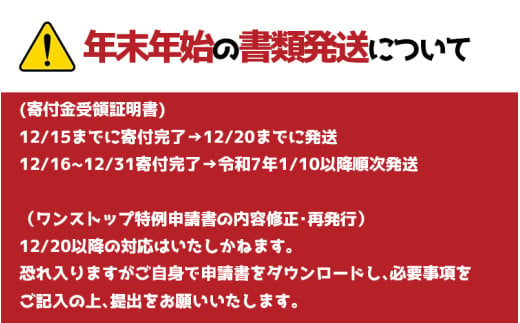 年末年始の書類発送について

(寄付金受領証明書)
12/15までに寄付完了→12/20までに発送
12/16~12/31寄付完了→令和7年1/10以降順次発送

（ワンストップ特例申請書の内容修正・再発行）
12/20以降の対応はいたしかねます。
恐れ入りますがご自身で申請書をダウンロードし、必要事項をご記入の上、提出をお願いいたします。